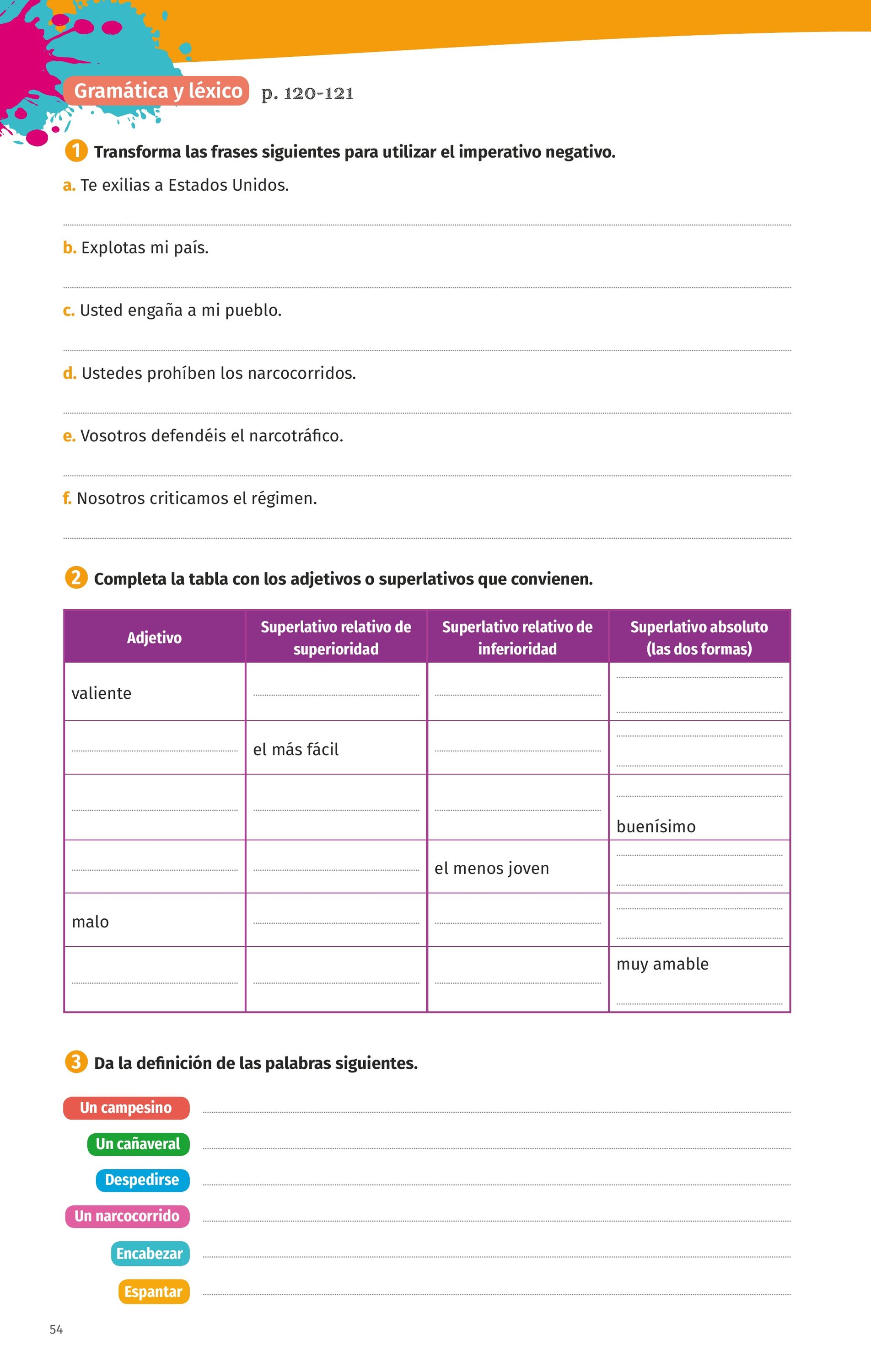 Gramática y léxico p. 120-121

1 Transforma las frases siguientes para utilizar el imperativo negativo.

a. Te exilias a Estados Unidos.

b. Explotas mi país.

c. Usted engaña a mi pueblo.

d. Ustedes prohíben los narcocorridos.

e. Vosotros defendéis el narcotráfico.

f. Nosotros criticamos el régimen.

2 Completa la tabla con los adjetivos o superlativos que convienen.

| Adjetivo | Superlativo relativo de superioridad | Superlativo relativo de inferioridad | Superlativo absoluto (las dos formas) |
|---|---|---|---|
| valiente | | | |
| | el más fácil | | |
| | | | buenísimo |
| | | el menos joven | |
| malo | | | |
| | | | muy amable |

3 Da la definición de las palabras siguientes.

Un campesino

Un cañaveral

Despedirse

Un narcocorrido

Encabezar

Espantar

54